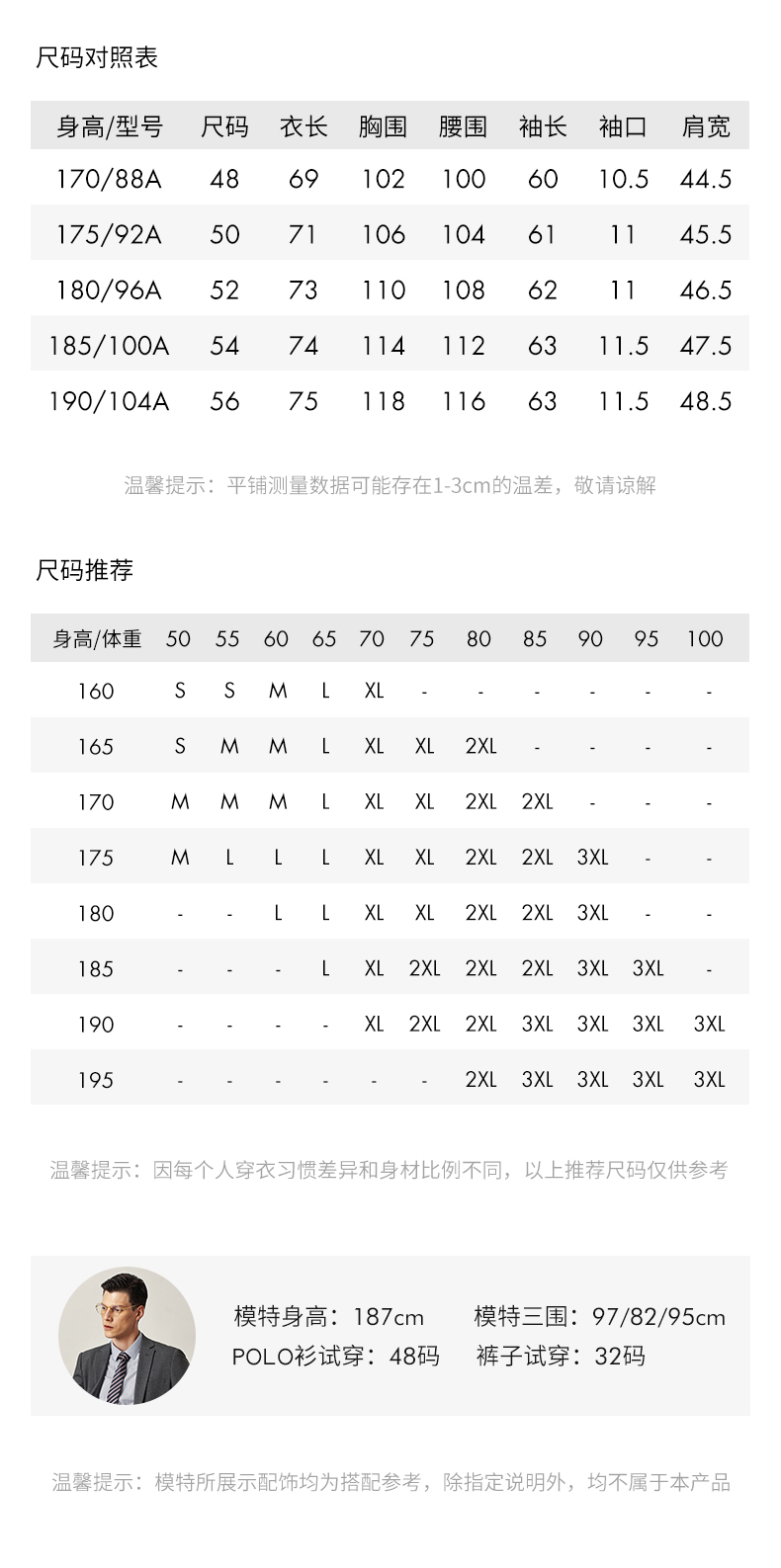 尺码对照表

| 身高/型号 | 尺码 | 衣长 | 胸围 | 腰围 | 袖长 | 袖口 | 肩宽 |
|---|---|---|---|---|---|---|---|
| 170/88A | 48 | 69 | 102 | 100 | 60 | 10.5 | 44.5 |
| 175/92A | 50 | 71 | 106 | 104 | 61 | 11 | 45.5 |
| 180/96A | 52 | 73 | 110 | 108 | 62 | 11 | 46.5 |
| 185/100A | 54 | 74 | 114 | 112 | 63 | 11.5 | 47.5 |
| 190/104A | 56 | 75 | 118 | 116 | 63 | 11.5 | 48.5 |

温馨提示：平铺测量数据可能存在1-3cm的温差，敬请谅解

尺码推荐

| 身高/体重 | 50 | 55 | 60 | 65 | 70 | 75 | 80 | 85 | 90 | 95 | 100 |
|---|---|---|---|---|---|---|---|---|---|---|---|
| 160 | S | S | M | L | XL | - | - | - | - | - | - |
| 165 | S | M | M | L | XL | XL | 2XL | - | - | - | - |
| 170 | M | M | M | L | XL | XL | 2XL | 2XL | - | - | - |
| 175 | M | L | L | L | XL | XL | 2XL | 2XL | 3XL | - | - |
| 180 | - | - | L | L | XL | XL | 2XL | 2XL | 3XL | - | - |
| 185 | - | - | - | L | XL | 2XL | 2XL | 2XL | 3XL | 3XL | - |
| 190 | - | - | - | - | XL | 2XL | 2XL | 3XL | 3XL | 3XL | 3XL |
| 195 | - | - | - | - | - | - | 2XL | 3XL | 3XL | 3XL | 3XL |

温馨提示：因每个人穿衣习惯差异和身材比例不同，以上推荐尺码仅供参考

模特身高：187cm 模特三围：97/82/95cm
POLO衫试穿：48码 裤子试穿：32码

温馨提示：模特所展示配饰均为搭配参考，除指定说明外，均不属于本产品